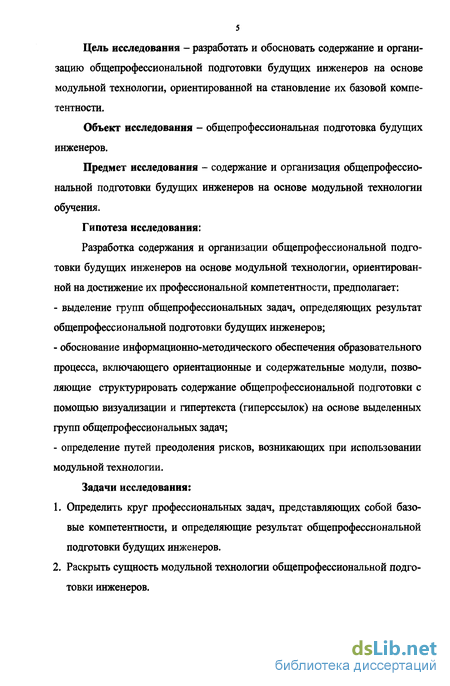 5

Цель исследования – разработать и обосновать содержание и организацию общепрофессиональной подготовки будущих инженеров на основе модульной технологии, ориентированной на становление их базовой компетентности.

Объект исследования – общепрофессиональная подготовка будущих инженеров.

Предмет исследования – содержание и организация общепрофессиональной подготовки будущих инженеров на основе модульной технологии обучения.

Гипотеза исследования:

Разработка содержания и организации общепрофессиональной подготовки будущих инженеров на основе модульной технологии, ориентированной на достижение их профессиональной компетентности, предполагает:
- выделение групп общепрофессиональных задач, определяющих результат общепрофессиональной подготовки будущих инженеров;
- обоснование информационно-методического обеспечения образовательного процесса, включающего ориентационные и содержательные модули, позволяющие структурировать содержание общепрофессиональной подготовки с помощью визуализации и гипертекста (гиперссылок) на основе выделенных групп общепрофессиональных задач;
- определение путей преодоления рисков, возникающих при использовании модульной технологии.

Задачи исследования:
1. Определить круг профессиональных задач, представляющих собой базовые компетентности, и определяющие результат общепрофессиональной подготовки будущих инженеров.
2. Раскрыть сущность модульной технологии общепрофессиональной подготовки инженеров.

dsLib.net
библиотека диссертаций